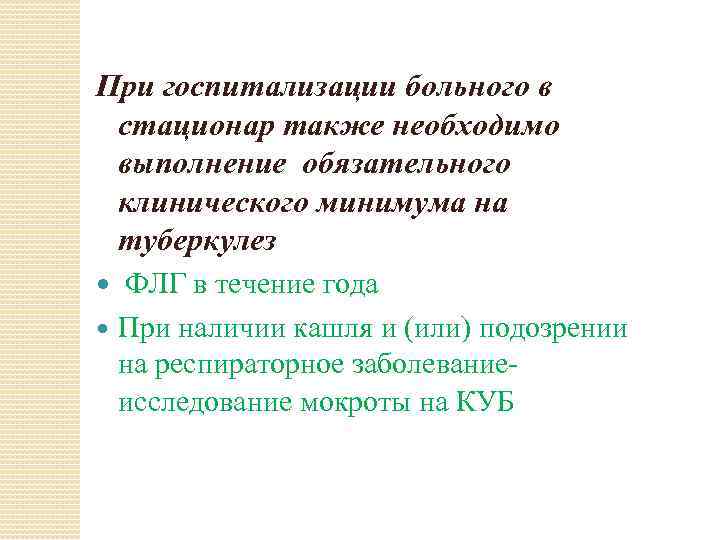 При госпитализации больного в стационар также необходимо выполнение обязательного клинического минимума на туберкулез

• ФЛГ в течение года

• При наличии кашля и (или) подозрении на респираторное заболевание-исследование мокроты на КУБ